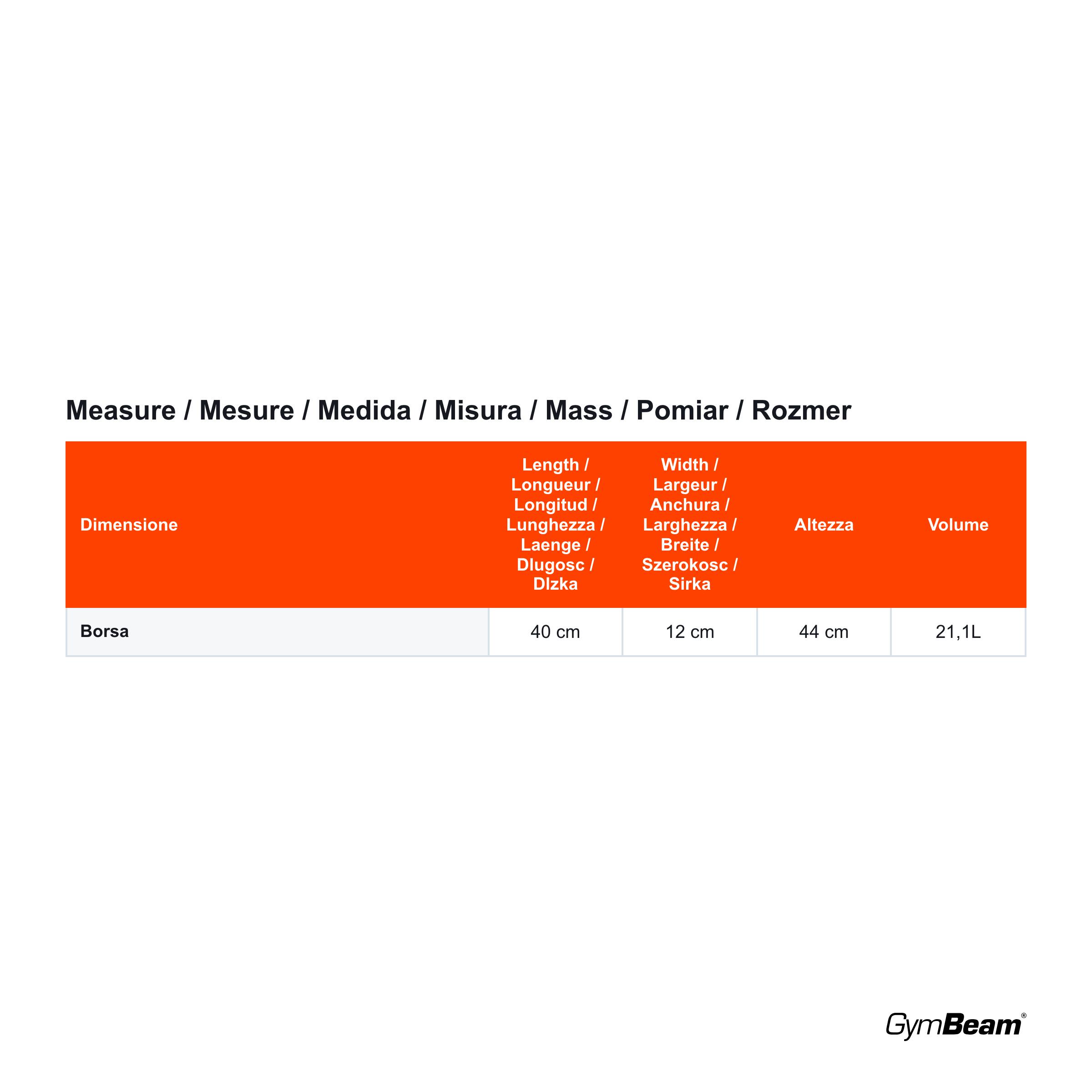 Measure / Mesure / Medida / Misura / Mass / Pomiar / Rozmer

| Dimensione | Length / Longueur / Longitud / Lunghezza / Laenge / Dlugosc / Dlzka | Width / Largeur / Anchura / Larghezza / Breite / Szerokosc / Sirka | Altezza | Volume |
|---|---|---|---|---|
| Borsa | 40 cm | 12 cm | 44 cm | 21,1L |

GymBeam®